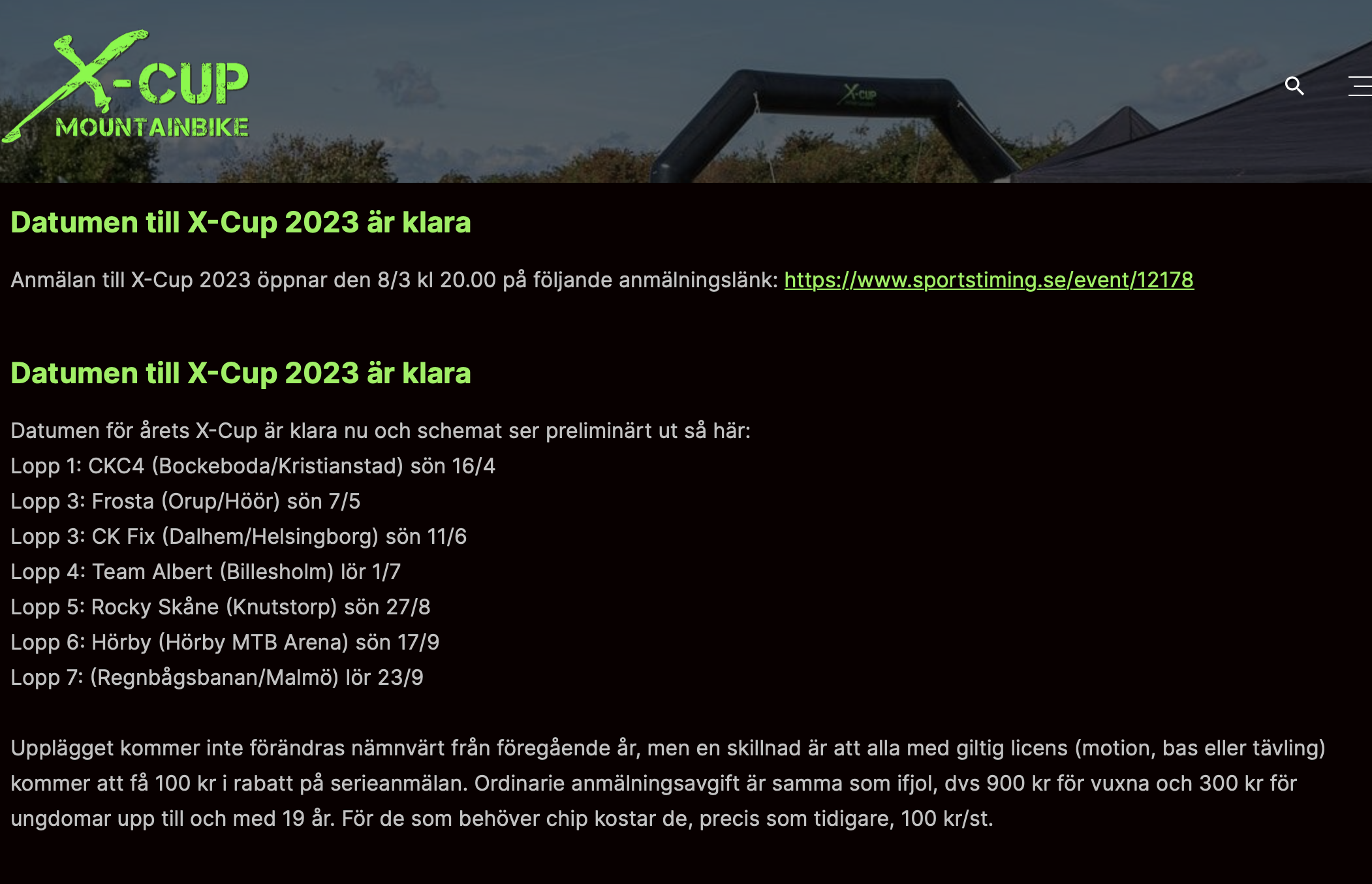 X-CUP
MOUNTAINBIKE

X-CUP

Datumen till X-Cup 2023 är klara

Anmälan till X-Cup 2023 öppnar den 8/3 kl 20.00 på följande anmälningslänk: https://www.sportstiming.se/event/12178

Datumen till X-Cup 2023 är klara

Datumen för årets X-Cup är klara nu och schemat ser preliminärt ut så här:
Lopp 1: CKC4 (Bockeboda/Kristianstad) sön 16/4
Lopp 3: Frosta (Orup/Höör) sön 7/5
Lopp 3: CK Fix (Dalhem/Helsingborg) sön 11/6
Lopp 4: Team Albert (Billesholm) lör 1/7
Lopp 5: Rocky Skåne (Knutstorp) sön 27/8
Lopp 6: Hörby (Hörby MTB Arena) sön 17/9
Lopp 7: (Regnbågsbanan/Malmö) lör 23/9

Upplägget kommer inte förändras nämnvärt från föregående år, men en skillnad är att alla med giltig licens (motion, bas eller tävling) kommer att få 100 kr i rabatt på serieanmälan. Ordinarie anmälningsavgift är samma som ifjol, dvs 900 kr för vuxna och 300 kr för ungdomar upp till och med 19 år. För de som behöver chip kostar de, precis som tidigare, 100 kr/st.